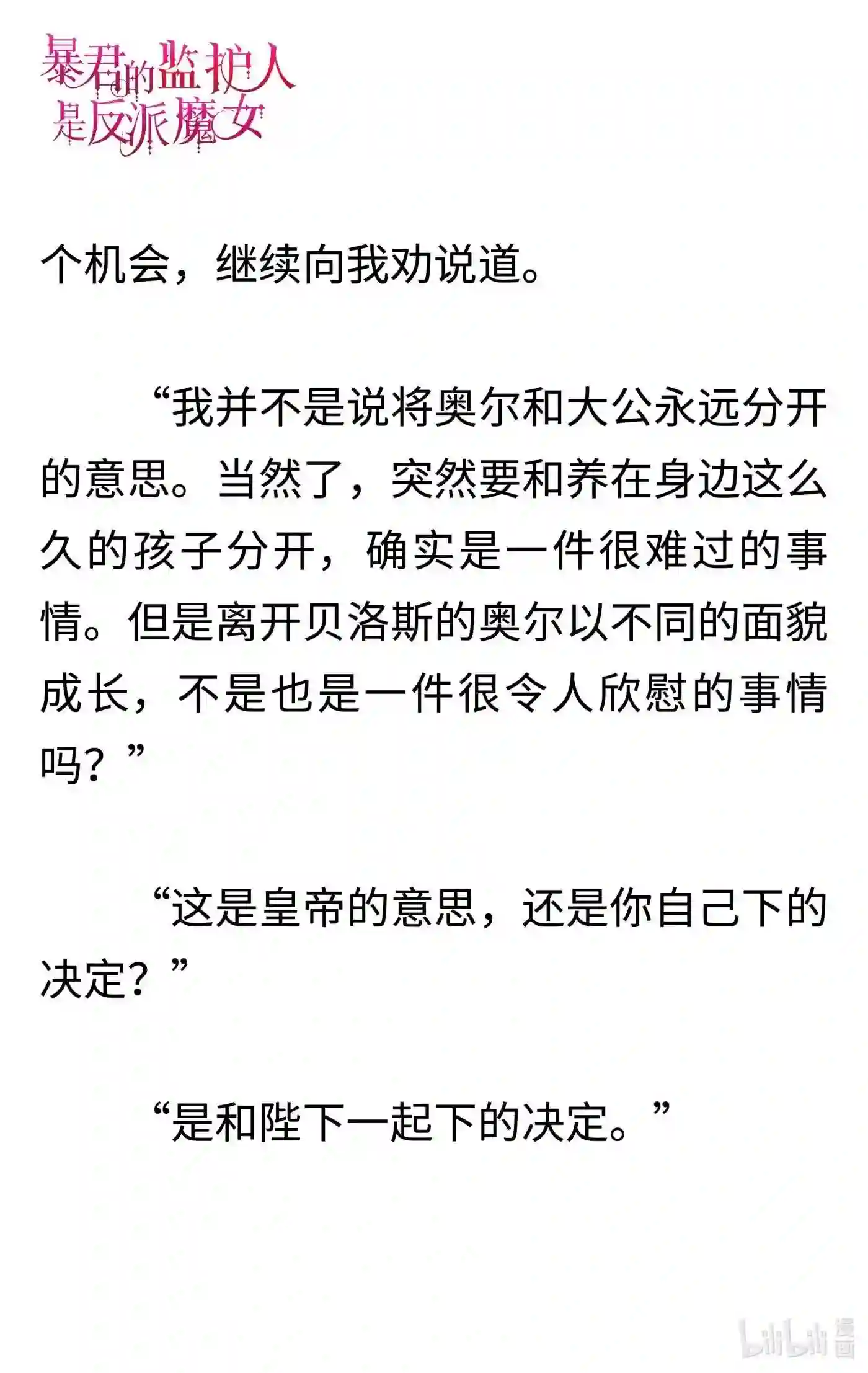 暴君的监护人是反派魔女

个机会，继续向我劝说道。

“我并不是说将奥尔和大公永远分开的意思。当然了，突然要和养在身边这么久的孩子分开，确实是一件很难过的事情。但是离开贝洛斯的奥尔以不同的面貌成长，不是也是一件很令人欣慰的事情吗？”

“这是皇帝的意思，还是你自己下的决定？”

“是和陛下一起下的决定。”

bilibili 漫画